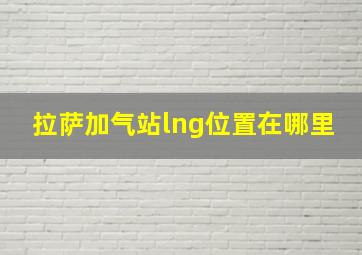 拉萨加气站lng位置在哪里